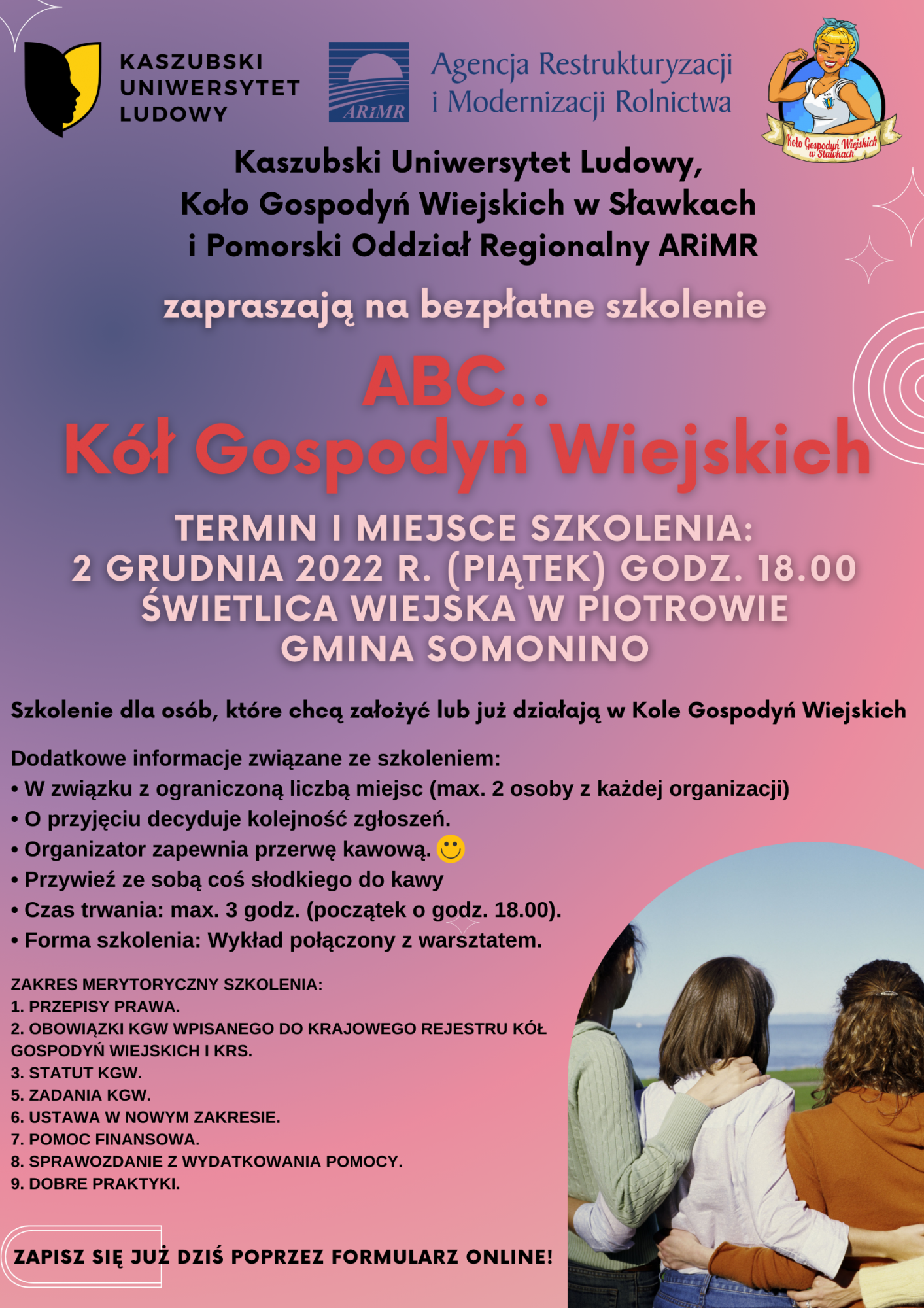 KASZUBSKI UNIWERSYTET LUDOWY

ARiMR

Agencja Restrukturyzacji i Modernizacji Rolnictwa

Koło Gospodyń Wiejskich w Sławkach

Kaszubski Uniwersytet Ludowy, Koło Gospodyń Wiejskich w Sławkach i Pomorski Oddział Regionalny ARiMR

zapraszają na bezpłatne szkolenie

ABC.. Kół Gospodyń Wiejskich

TERMIN I MIEJSCE SZKOLENIA: 2 GRUDNIA 2022 R. (PIĄTEK) GODZ. 18.00 ŚWIETLICA WIEJSKA W PIOTROWIE GMINA SOMONINO

Szkolenie dla osób, które chcą założyć lub już działają w Kole Gospodyń Wiejskich

Dodatkowe informacje związane ze szkoleniem:
• W związku z ograniczoną liczbą miejsc (max. 2 osoby z każdej organizacji)
• O przyjęciu decyduje kolejność zgłoszeń.
• Organizator zapewnia przerwę kawową.
• Przywieź ze sobą coś słodkiego do kawy
• Czas trwania: max. 3 godz. (początek o godz. 18.00).
• Forma szkolenia: Wykład połączony z warsztatem.

ZAKRES MERYTORYCZNY SZKOLENIA:
1. PRZEPISY PRAWA.
2. OBOWIĄZKI KGW WPISANEGO DO KRAJOWEGO REJESTRU KÓŁ GOSPODYŃ WIEJSKICH I KRS.
3. STATUT KGW.
5. ZADANIA KGW.
6. USTAWA W NOWYM ZAKRESIE.
7. POMOC FINANSOWA.
8. SPRAWOZDANIE Z WYDATKOWANIA POMOCY.
9. DOBRE PRAKTYKI.

ZAPISZ SIĘ JUŻ DZIŚ POPRZEZ FORMULARZ ONLINE!